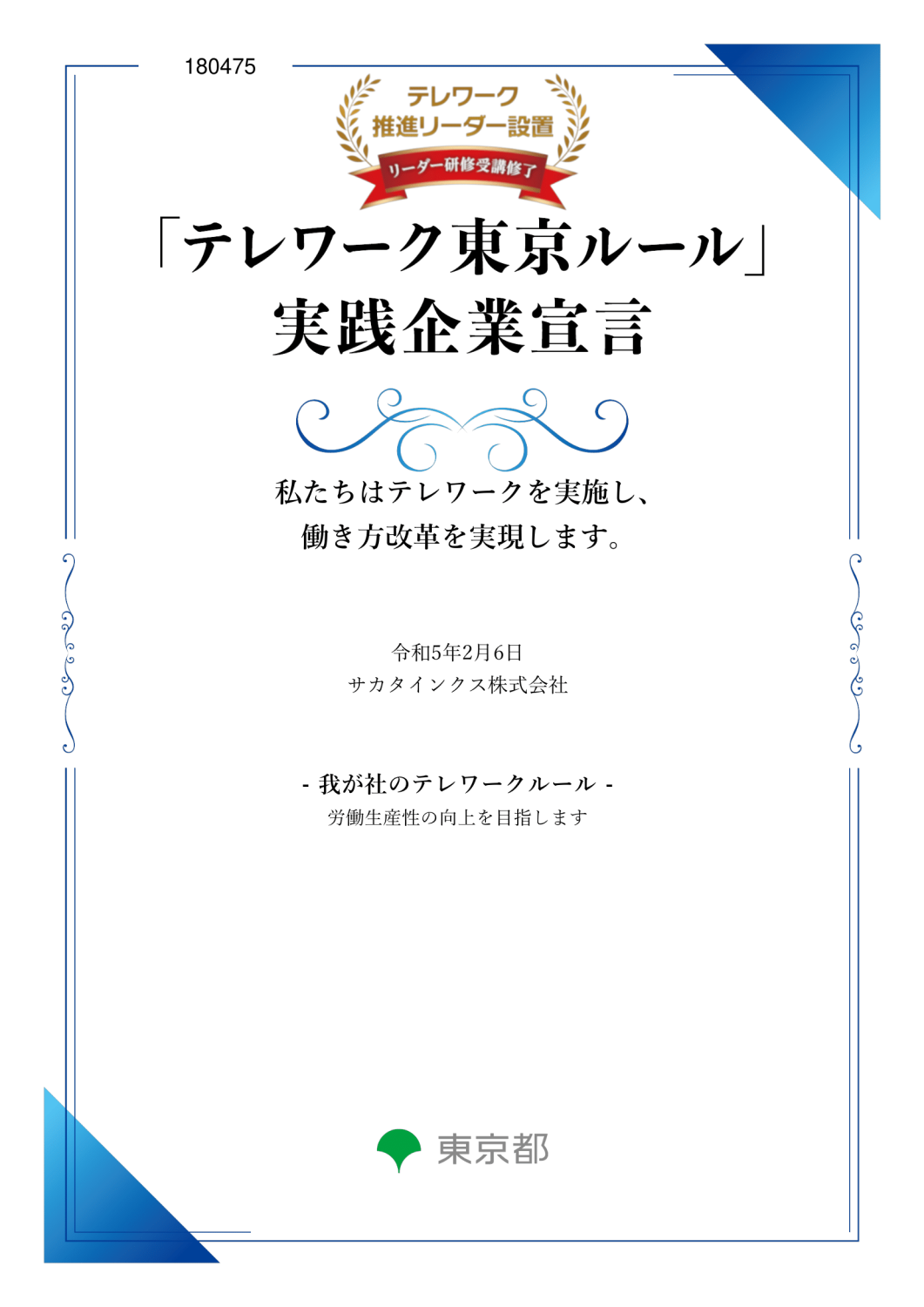 180475

テレワーク
推進リーダー設置
リーダー研修受講修了

「テレワーク東京ルール」
実践企業宣言

私たちはテレワークを実施し、
働き方改革を実現します。

令和5年2月6日
サカタインクス株式会社

- 我が社のテレワークルール -
労働生産性の向上を目指します

東京都